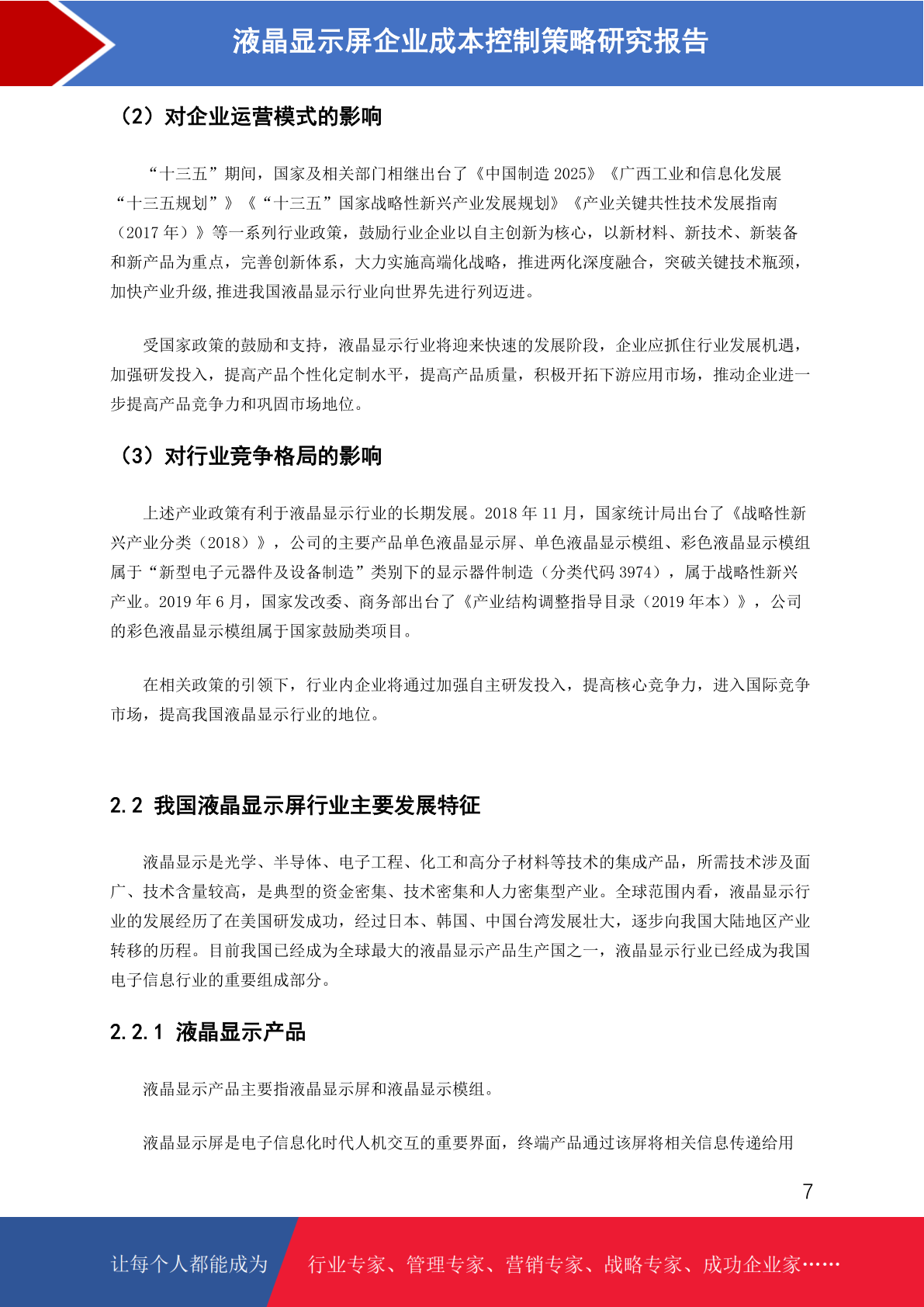 液晶显示屏企业成本控制策略研究报告

（2）对企业运营模式的影响

“十三五”期间，国家及相关部门相继出台了《中国制造2025》《广西工业和信息化发展“十三五规划”》《“十三五”国家战略性新兴产业发展规划》《产业关键共性技术发展指南（2017年）》等一系列行业政策，鼓励行业企业以自主创新为核心，以新材料、新技术、新装备和新产品为重点，完善创新体系，大力实施高端化战略，推进两化深度融合，突破关键技术瓶颈，加快产业升级,推进我国液晶显示行业向世界先进行列迈进。

受国家政策的鼓励和支持，液晶显示行业将迎来快速的发展阶段，企业应抓住行业发展机遇，加强研发投入，提高产品个性化定制水平，提高产品质量，积极开拓下游应用市场，推动企业进一步提高产品竞争力和巩固市场地位。

（3）对行业竞争格局的影响

上述产业政策有利于液晶显示行业的长期发展。2018年11月，国家统计局出台了《战略性新兴产业分类（2018）》，公司的主要产品单色液晶显示屏、单色液晶显示模组、彩色液晶显示模组属于“新型电子元器件及设备制造”类别下的显示器件制造（分类代码3974），属于战略性新兴产业。2019年6月，国家发改委、商务部出台了《产业结构调整指导目录（2019年本）》，公司的彩色液晶显示模组属于国家鼓励类项目。

在相关政策的引领下，行业内企业将通过加强自主研发投入，提高核心竞争力，进入国际竞争市场，提高我国液晶显示行业的地位。

2.2 我国液晶显示屏行业主要发展特征

液晶显示是光学、半导体、电子工程、化工和高分子材料等技术的集成产品，所需技术涉及面广、技术含量较高，是典型的资金密集、技术密集和人力密集型产业。全球范围内看，液晶显示行业的发展经历了在美国研发成功，经过日本、韩国、中国台湾发展壮大，逐步向我国大陆地区产业转移的历程。目前我国已经成为全球最大的液晶显示产品生产国之一，液晶显示行业已经成为我国电子信息行业的重要组成部分。

2.2.1 液晶显示产品

液晶显示产品主要指液晶显示屏和液晶显示模组。

液晶显示屏是电子信息化时代人机交互的重要界面，终端产品通过该屏将相关信息传递给用

7

让每个人都能成为 行业专家、管理专家、营销专家、战略专家、成功企业家……